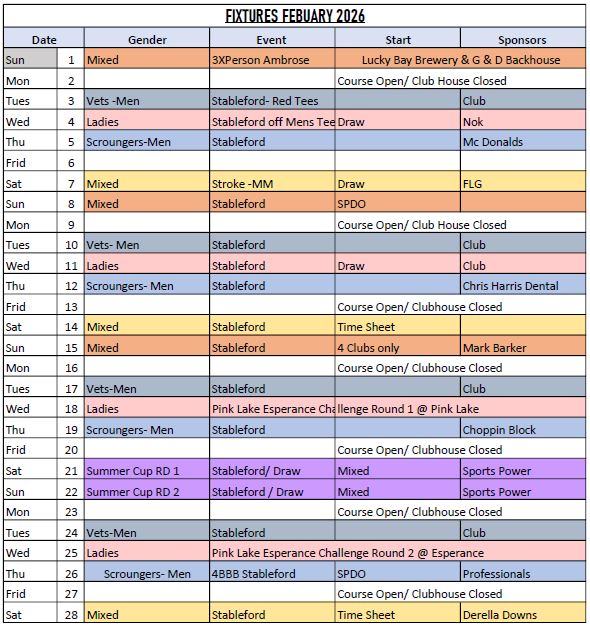 FIXTURES FEBUARY 2026

| Date | | Gender | Event | Start | Sponsors |
|---|---|---|---|---|---|
| Sun | 1 | Mixed | 3XPerson Ambrose | Lucky Bay Brewery & G & D Backhouse | |
| Mon | 2 | | | Course Open/ Club House Closed | |
| Tues | 3 | Vets -Men | Stableford- Red Tees | | Club |
| Wed | 4 | Ladies | Stableford off Mens Tee | Draw | Nok |
| Thu | 5 | Scroungers-Men | Stableford | | Mc Donalds |
| Frid | 6 | | | | |
| Sat | 7 | Mixed | Stroke -MM | Draw | FLG |
| Sun | 8 | Mixed | Stableford | SPDO | |
| Mon | 9 | | | Course Open/ Club House Closed | |
| Tues | 10 | Vets- Men | Stableford | | Club |
| Wed | 11 | Ladies | Stableford | Draw | Club |
| Thu | 12 | Scroungers- Men | Stableford | | Chris Harris Dental |
| Frid | 13 | | | Course Open/ Clubhouse Closed | |
| Sat | 14 | Mixed | Stableford | Time Sheet | |
| Sun | 15 | Mixed | Stableford | 4 Clubs only | Mark Barker |
| Mon | 16 | | | Course Open/ Clubhouse Closed | |
| Tues | 17 | Vets-Men | Stableford | | Club |
| Wed | 18 | Ladies | Pink Lake Esperance Challenge Round 1 @ Pink Lake | | |
| Thu | 19 | Scroungers- Men | Stableford | | Choppin Block |
| Frid | 20 | | | Course Open/ Clubhouse Closed | |
| Sat | 21 | Summer Cup RD 1 | Stableford/ Draw | Mixed | Sports Power |
| Sun | 22 | Summer Cup RD 2 | Stableford / Draw | Mixed | Sports Power |
| Mon | 23 | | | Course Open/ Clubhouse Closed | |
| Tues | 24 | Vets-Men | Stableford | | Club |
| Wed | 25 | Ladies | Pink Lake Esperance Challenge Round 2 @ Esperance | | |
| Thu | 26 | Scroungers- Men | 4BBB Stableford | SPDO | Professionals |
| Frid | 27 | | | Course Open/ Clubhouse Closed | |
| Sat | 28 | Mixed | Stableford | Time Sheet | Derella Downs |